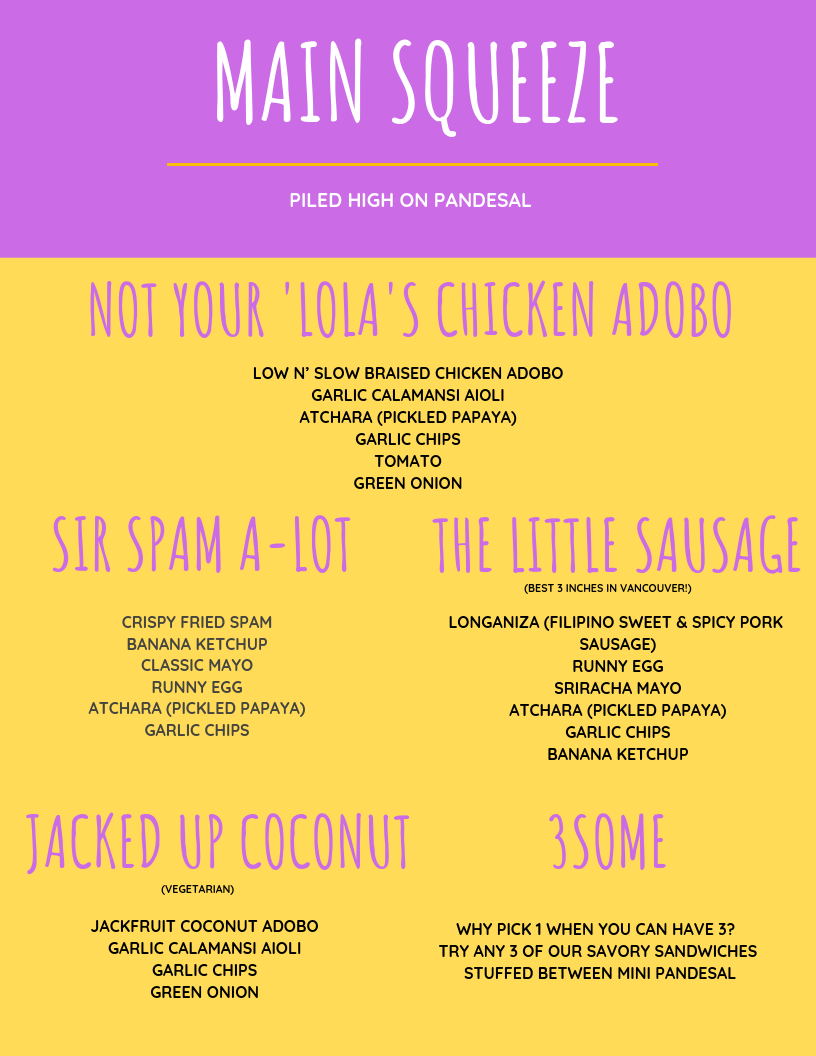 MAIN SQUEEZE

PILED HIGH ON PANDESAL

NOT YOUR 'LOLA'S CHICKEN ADOBO

LOW N' SLOW BRAISED CHICKEN ADOBO
GARLIC CALAMANSI AIOLI
ATCHARA (PICKLED PAPAYA)
GARLIC CHIPS
TOMATO
GREEN ONION

SIR SPAM A-LOT

CRISPY FRIED SPAM
BANANA KETCHUP
CLASSIC MAYO
RUNNY EGG
ATCHARA (PICKLED PAPAYA)
GARLIC CHIPS

THE LITTLE SAUSAGE

(BEST 3 INCHES IN VANCOUVER!)

LONGANIZA (FILIPINO SWEET & SPICY PORK SAUSAGE)
RUNNY EGG
SRIRACHA MAYO
ATCHARA (PICKLED PAPAYA)
GARLIC CHIPS
BANANA KETCHUP

JACKED UP COCONUT

(VEGETARIAN)

JACKFRUIT COCONUT ADOBO
GARLIC CALAMANSI AIOLI
GARLIC CHIPS
GREEN ONION

3SOME

WHY PICK 1 WHEN YOU CAN HAVE 3?
TRY ANY 3 OF OUR SAVORY SANDWICHES
STUFFED BETWEEN MINI PANDESAL